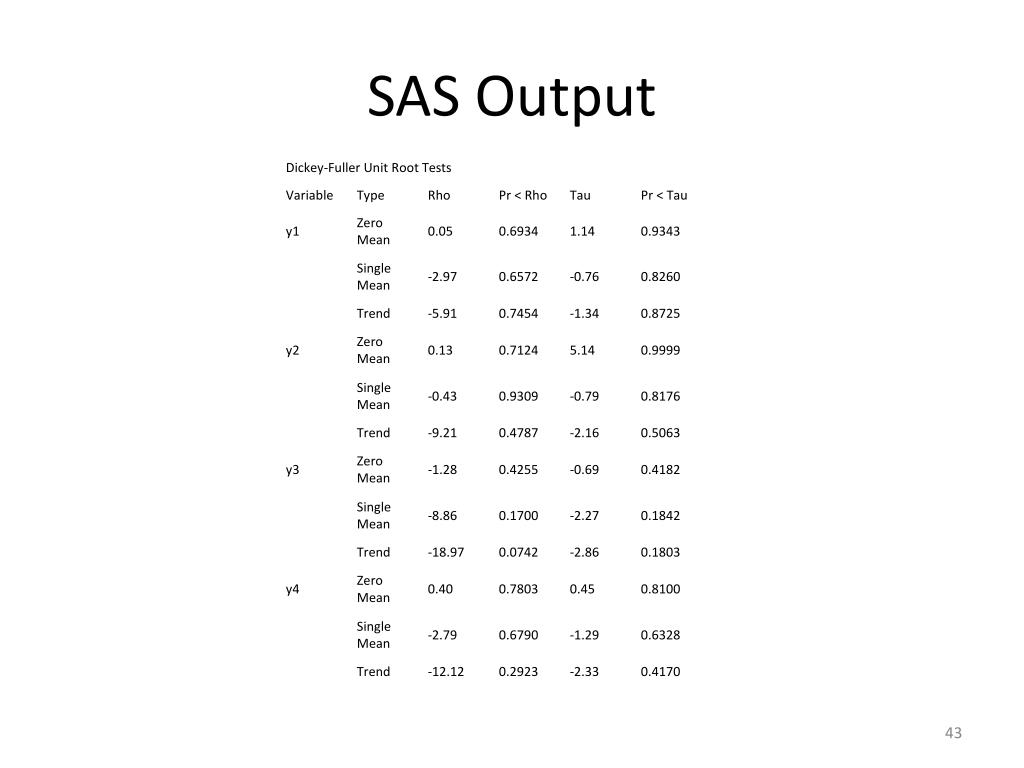 SAS Output

Dickey-Fuller Unit Root Tests

| Variable | Type | Rho | Pr < Rho | Tau | Pr < Tau |
|---|---|---|---|---|---|
| y1 | Zero Mean | 0.05 | 0.6934 | 1.14 | 0.9343 |
| | Single Mean | -2.97 | 0.6572 | -0.76 | 0.8260 |
| | Trend | -5.91 | 0.7454 | -1.34 | 0.8725 |
| y2 | Zero Mean | 0.13 | 0.7124 | 5.14 | 0.9999 |
| | Single Mean | -0.43 | 0.9309 | -0.79 | 0.8176 |
| | Trend | -9.21 | 0.4787 | -2.16 | 0.5063 |
| y3 | Zero Mean | -1.28 | 0.4255 | -0.69 | 0.4182 |
| | Single Mean | -8.86 | 0.1700 | -2.27 | 0.1842 |
| | Trend | -18.97 | 0.0742 | -2.86 | 0.1803 |
| y4 | Zero Mean | 0.40 | 0.7803 | 0.45 | 0.8100 |
| | Single Mean | -2.79 | 0.6790 | -1.29 | 0.6328 |
| | Trend | -12.12 | 0.2923 | -2.33 | 0.4170 |

43